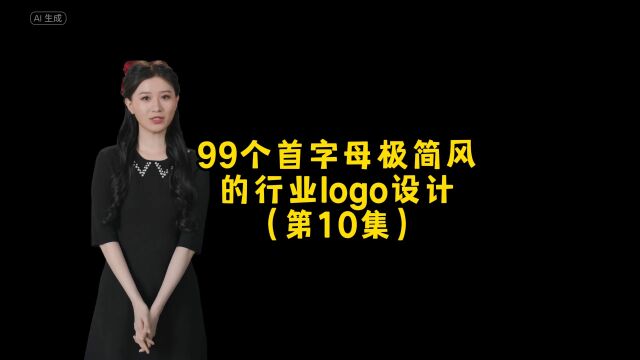 AI 生成

99个首字母极简风的行业logo设计（第10集）